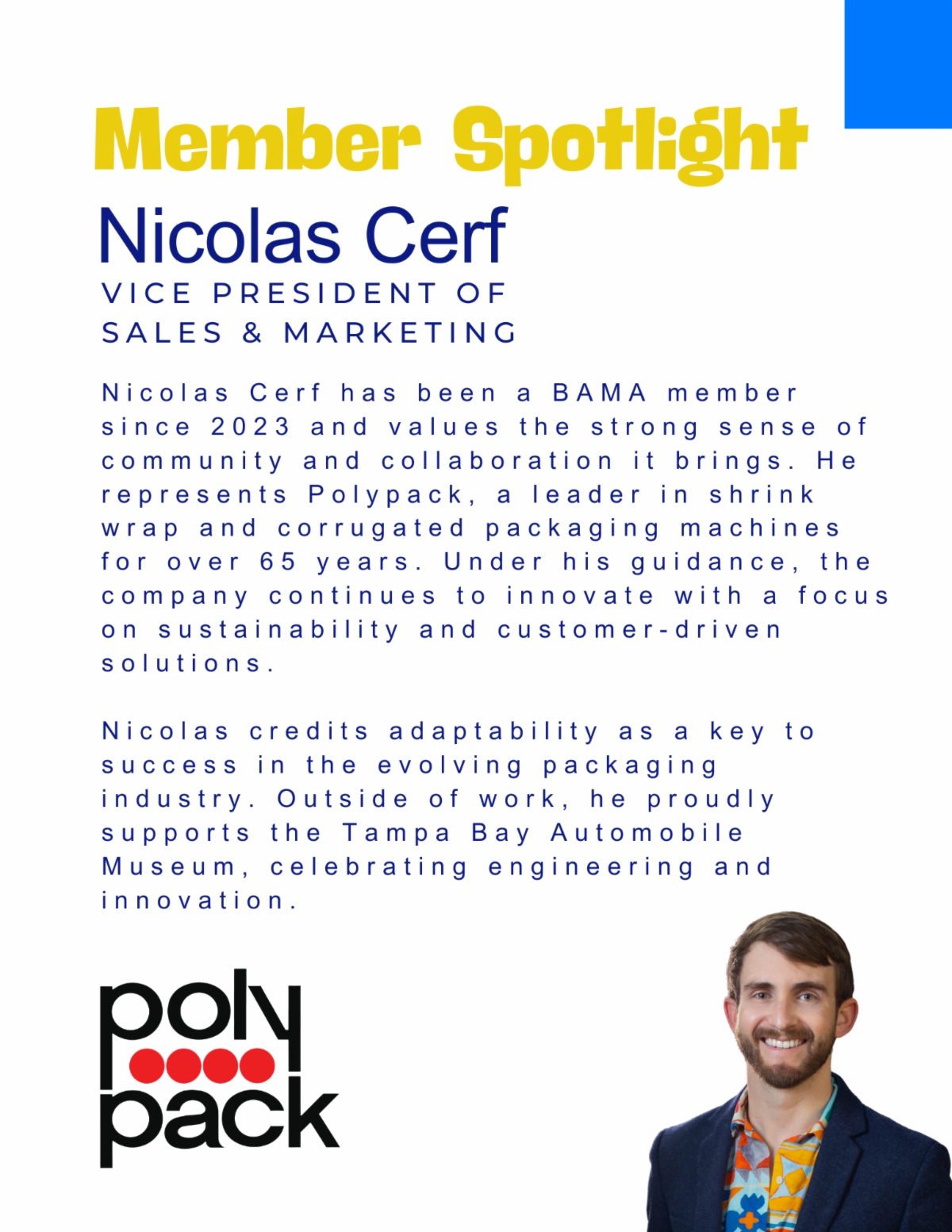 Member Spotlight

Nicolas Cerf

VICE PRESIDENT OF SALES & MARKETING

Nicolas Cerf has been a BAMA member since 2023 and values the strong sense of community and collaboration it brings. He represents Polypack, a leader in shrink wrap and corrugated packaging machines for over 65 years. Under his guidance, the company continues to innovate with a focus on sustainability and customer-driven solutions.

Nicolas credits adaptability as a key to success in the evolving packaging industry. Outside of work, he proudly supports the Tampa Bay Automobile Museum, celebrating engineering and innovation.

poly pack